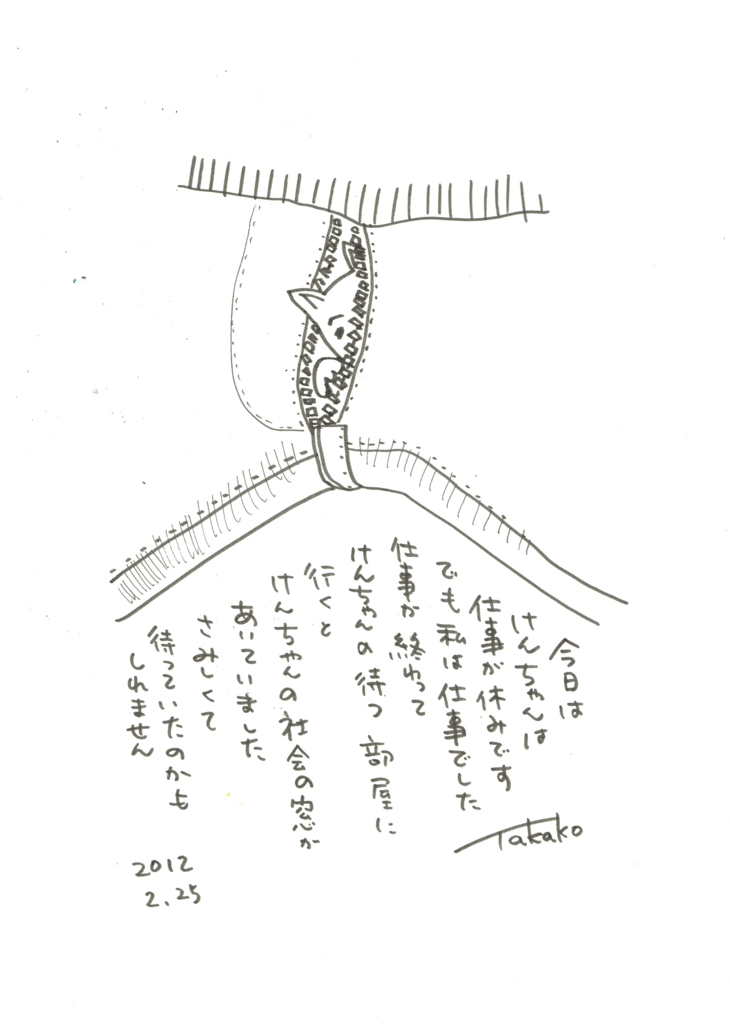 今日は
けんちゃんは
仕事が休みです
でも私は仕事でした
仕事が終わって
けんちゃんの待つ 部屋に
行くと
けんちゃんの社会の窓が
あいていました
さみしくて
待っていたのかも
しれません

Takako

2012
2.25